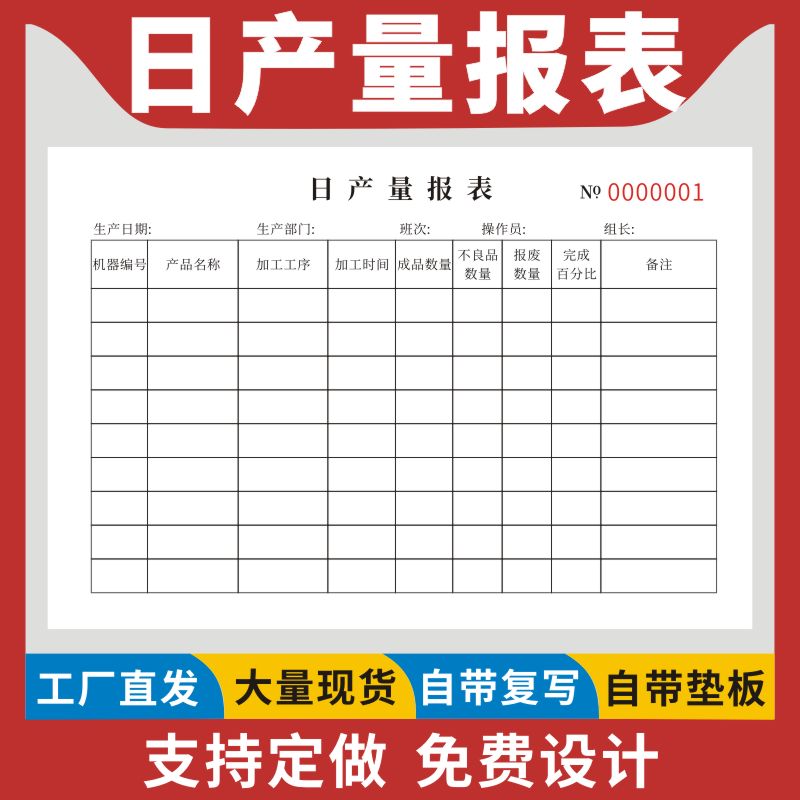 日产量报表

日产量报表 № 0000001

生产日期: 生产部门: 班次: 操作员: 组长:

| 机器编号 | 产品名称 | 加工工序 | 加工时间 | 成品数量 | 不良品数量 | 报废数量 | 完成百分比 | 备注 |
|---|---|---|---|---|---|---|---|---|
| | | | | | | | | |
| | | | | | | | | |
| | | | | | | | | |
| | | | | | | | | |
| | | | | | | | | |
| | | | | | | | | |
| | | | | | | | | |
| | | | | | | | | |
| | | | | | | | | |

工厂直发 大量现货 自带复写 自带垫板

支持定做 免费设计